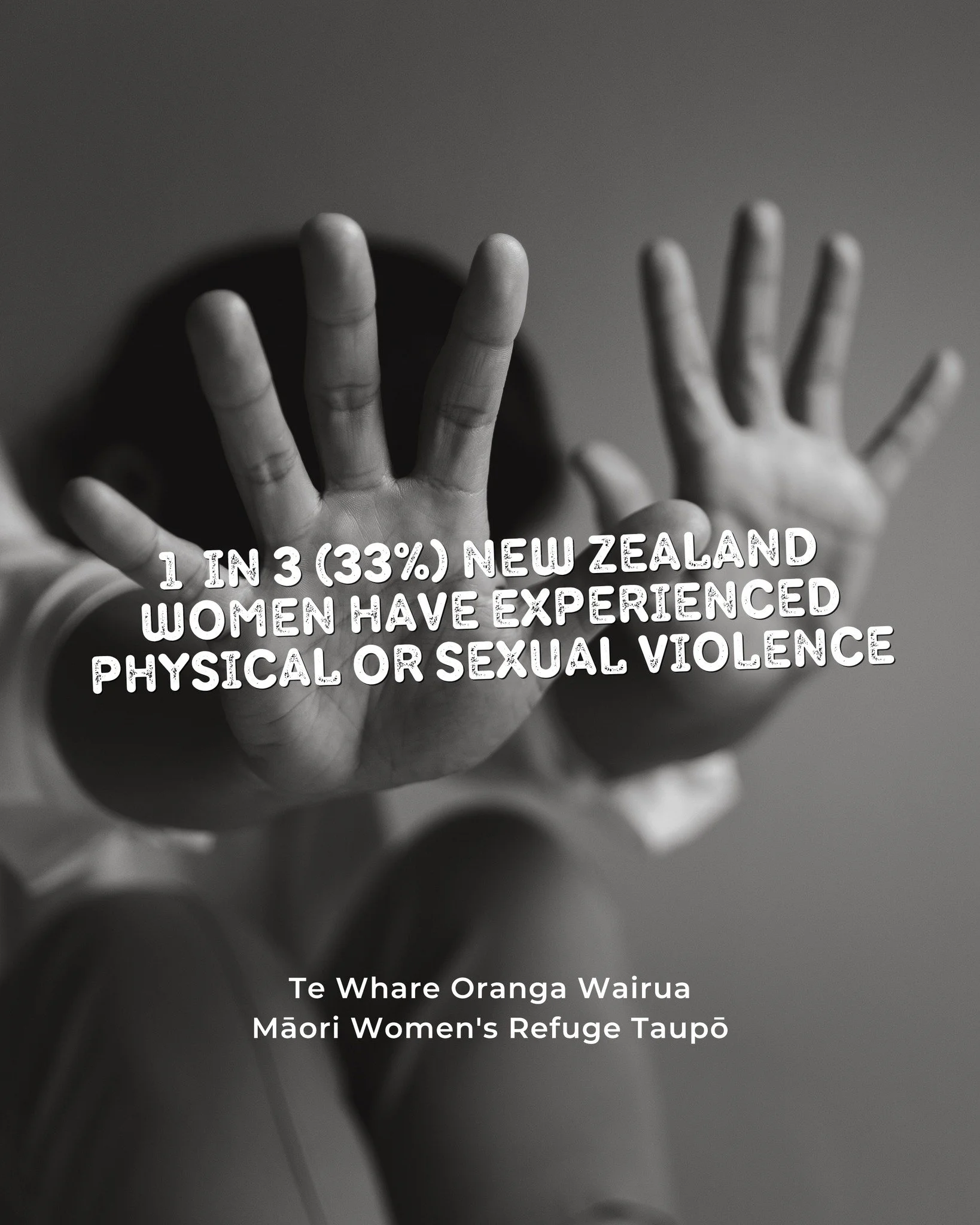 1 IN 3 (33%) NEW ZEALAND WOMEN HAVE EXPERIENCED PHYSICAL OR SEXUAL VIOLENCE

Te Whare Oranga Wairua
Māori Women's Refuge Taupō